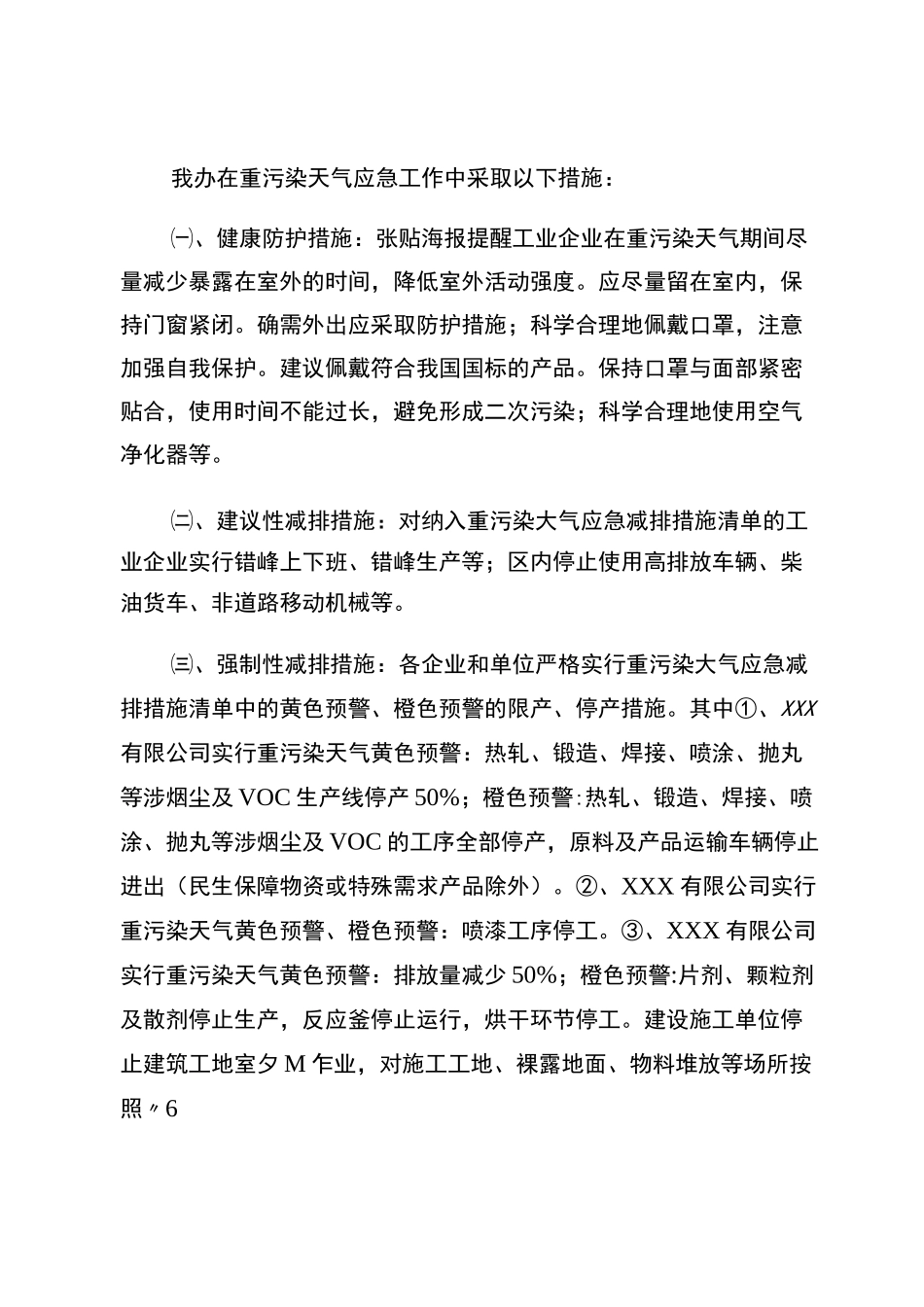 我办在重污染天气应急工作中采取以下措施：

㈠、健康防护措施：张贴海报提醒工业企业在重污染天气期间尽量减少暴露在室外的时间，降低室外活动强度。应尽量留在室内，保持门窗紧闭。确需外出应采取防护措施；科学合理地佩戴口罩，注意加强自我保护。建议佩戴符合我国国标的产品。保持口罩与面部紧密贴合，使用时间不能过长，避免形成二次污染；科学合理地使用空气净化器等。

㈡、建议性减排措施：对纳入重污染大气应急减排措施清单的工业企业实行错峰上下班、错峰生产等；区内停止使用高排放车辆、柴油货车、非道路移动机械等。

㈢、强制性减排措施：各企业和单位严格实行重污染大气应急减排措施清单中的黄色预警、橙色预警的限产、停产措施。其中①、XXX有限公司实行重污染天气黄色预警：热轧、锻造、焊接、喷涂、抛丸等涉烟尘及VOC生产线停产50%；橙色预警:热轧、锻造、焊接、喷涂、抛丸等涉烟尘及VOC的工序全部停产，原料及产品运输车辆停止进出（民生保障物资或特殊需求产品除外）。②、XXX有限公司实行重污染天气黄色预警、橙色预警：喷漆工序停工。③、XXX有限公司实行重污染天气黄色预警：排放量减少50%；橙色预警:片剂、颗粒剂及散剂停止生产，反应釜停止运行，烘干环节停工。建设施工单位停止建筑工地室夕M乍业，对施工工地、裸露地面、物料堆放等场所按照〃6